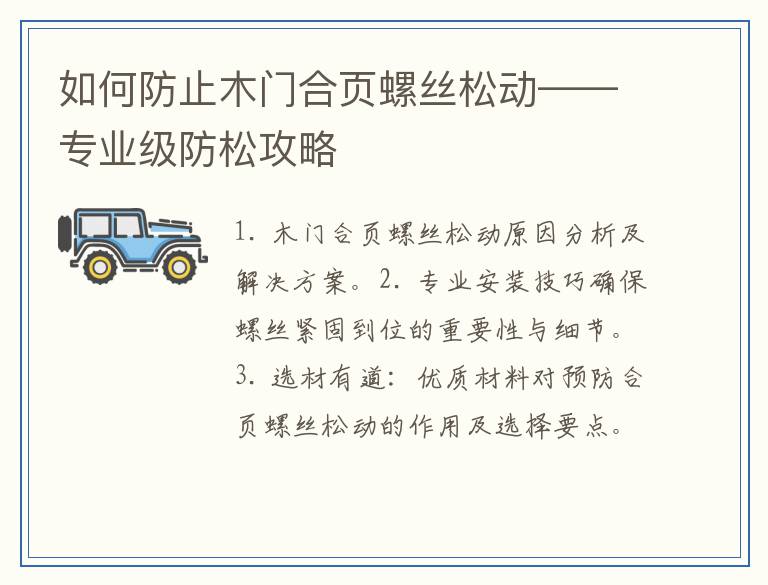 如何防止木门合页螺丝松动——专业级防松攻略

1.木门合页螺丝松动原因分析及解决方案。2.专业安装技巧确保螺丝紧固到位的重要性与细节。3.选材有道：优质材料对预防合页螺丝松动的作用及选择要点。